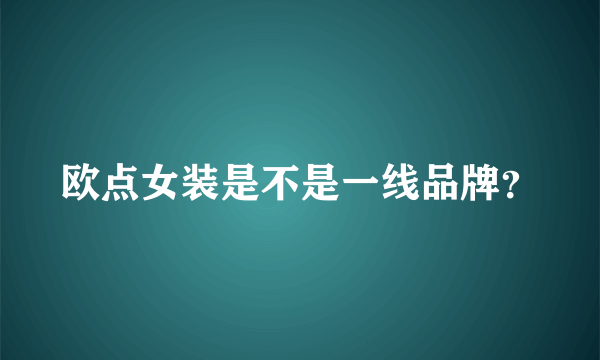 欧点女装是不是一线品牌?